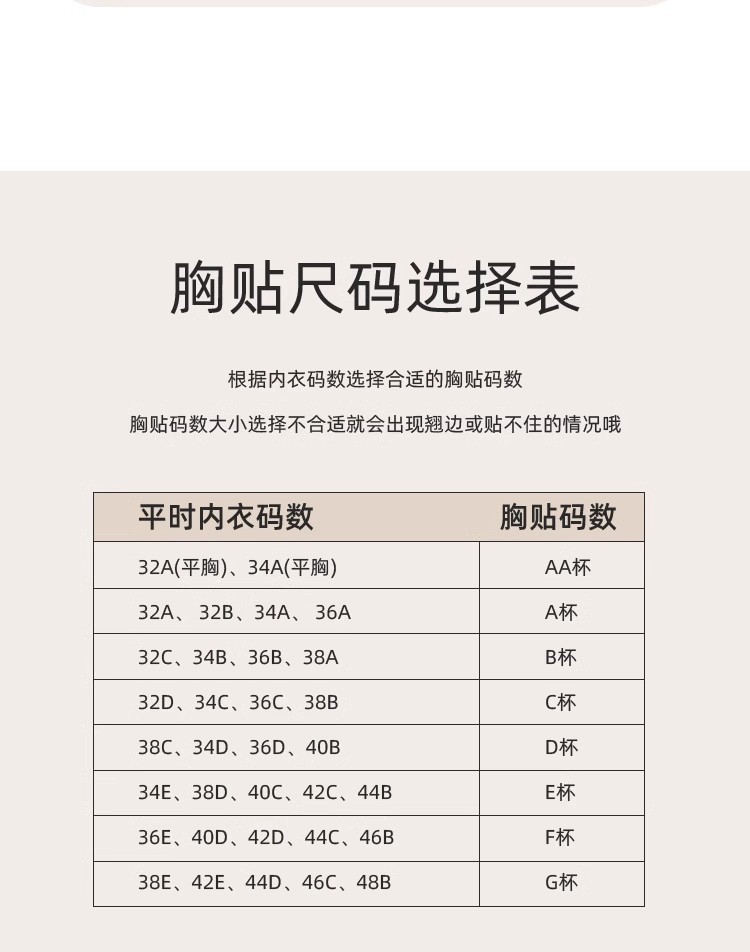 胸贴尺码选择表

根据内衣码数选择合适的胸贴码数

胸贴码数大小选择不合适就会出现翘边或贴不住的情况哦

| 平时内衣码数 | 胸贴码数 |
|---|---|
| 32A(平胸)、34A(平胸) | AA杯 |
| 32A、 32B、34A、 36A | A杯 |
| 32C、34B、36B、38A | B杯 |
| 32D、34C、36C、38B | C杯 |
| 38C、34D、36D、40B | D杯 |
| 34E、38D、40C、42C、44B | E杯 |
| 36E、40D、42D、44C、46B | F杯 |
| 38E、42E、44D、46C、48B | G杯 |